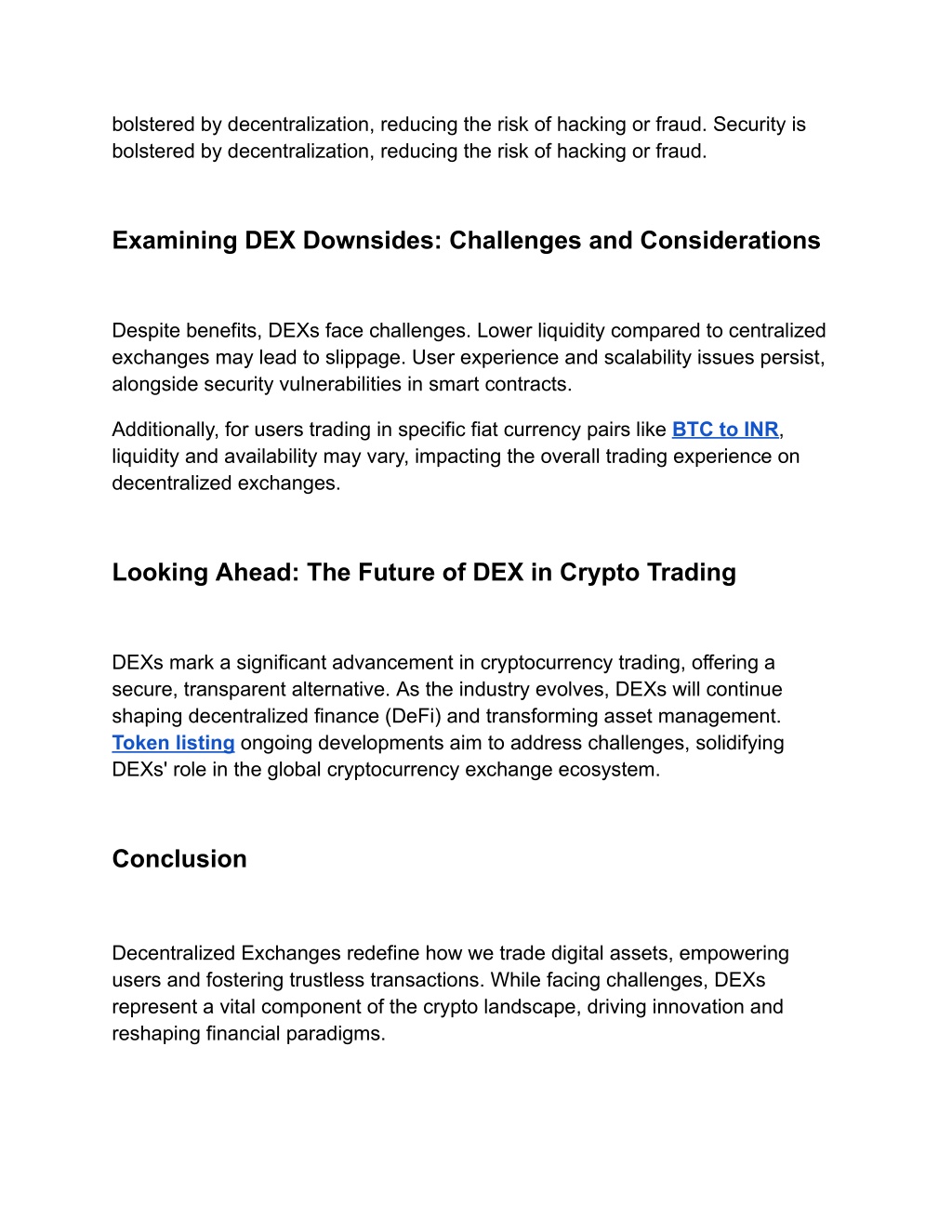 bolstered by decentralization, reducing the risk of hacking or fraud. Security is bolstered by decentralization, reducing the risk of hacking or fraud.

Examining DEX Downsides: Challenges and Considerations

Despite benefits, DEXs face challenges. Lower liquidity compared to centralized exchanges may lead to slippage. User experience and scalability issues persist, alongside security vulnerabilities in smart contracts.

Additionally, for users trading in specific fiat currency pairs like BTC to INR, liquidity and availability may vary, impacting the overall trading experience on decentralized exchanges.

Looking Ahead: The Future of DEX in Crypto Trading

DEXs mark a significant advancement in cryptocurrency trading, offering a secure, transparent alternative. As the industry evolves, DEXs will continue shaping decentralized finance (DeFi) and transforming asset management. Token listing ongoing developments aim to address challenges, solidifying DEXs' role in the global cryptocurrency exchange ecosystem.

Conclusion

Decentralized Exchanges redefine how we trade digital assets, empowering users and fostering trustless transactions. While facing challenges, DEXs represent a vital component of the crypto landscape, driving innovation and reshaping financial paradigms.